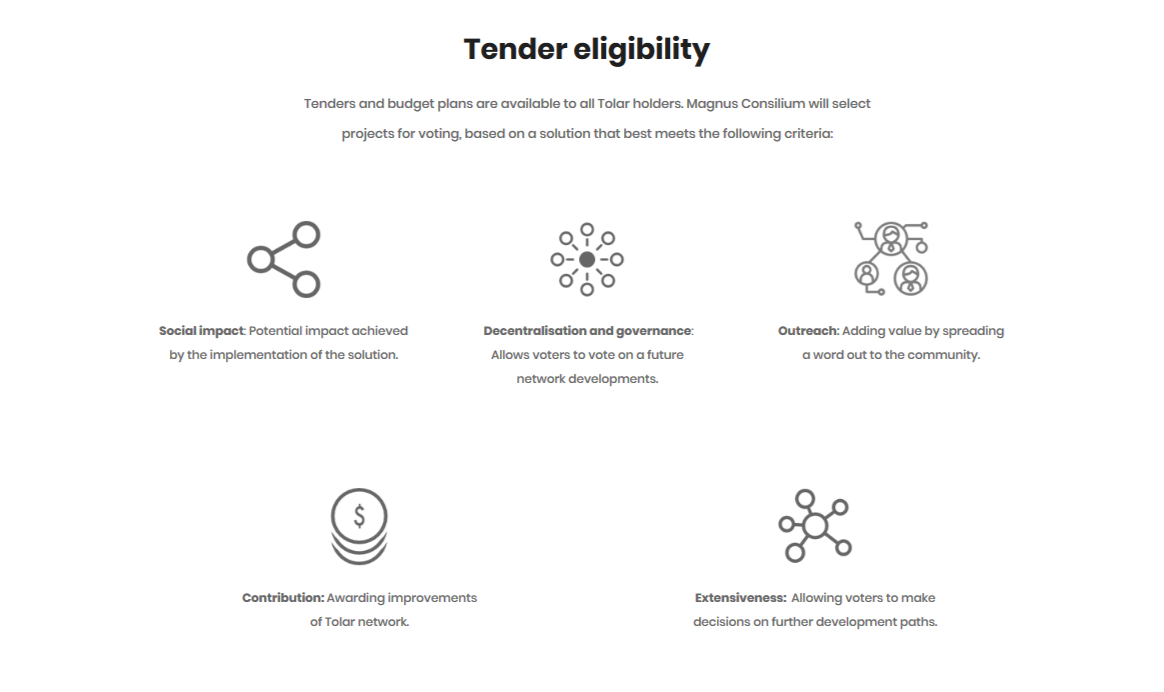 Tender eligibility

Tenders and budget plans are available to all Tolar holders. Magnus Consilium will select projects for voting, based on a solution that best meets the following criteria:

Social impact: Potential impact achieved by the implementation of the solution.

Decentralisation and governance: Allows voters to vote on a future network developments.

Outreach: Adding value by spreading a word out to the community.

$

Contribution: Awarding improvements of Tolar network.

Extensiveness: Allowing voters to make decisions on further development paths.